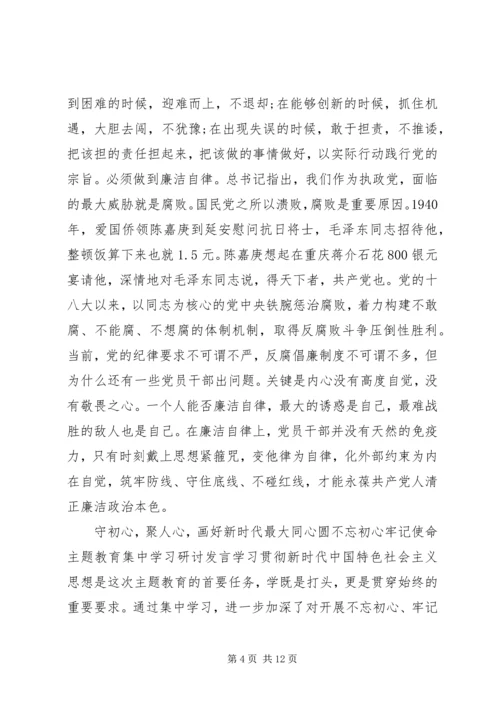 到困难的时候，迎难而上，不退却；在能够创新的时候，抓住机遇，大胆去闯，不犹豫；在出现失误的时候，敢于担责，不推诿，把该担的责任担起来，把该做的事情做好，以实际行动践行党的宗旨。必须做到廉洁自律。总书记指出，我们作为执政党，面临的最大威胁就是腐败。国民党之所以溃败，腐败是重要原因。1940年，爱国侨领陈嘉庚到延安慰问抗日将士，毛泽东同志招待他，整顿饭算下来也就1.5元。陈嘉庚想起在重庆蒋介石花800银元宴请他，深情地对毛泽东同志说，得天下者，共产党也。党的十八大以来，以同志为核心的党中央铁腕惩治腐败，着力构建不敢腐、不能腐、不想腐的体制机制，取得反腐败斗争压倒性胜利。当前，党的纪律要求不可谓不严，反腐倡廉制度不可谓不多，但为什么还有一些党员干部出问题。关键是内心没有高度自觉，没有敬畏之心。一个人能否廉洁自律，最大的诱惑是自己，最难战胜的敌人也是自己。在廉洁自律上，党员干部并没有天然的免疫力，只有时刻戴上思想紧箍咒，变他律为自律，化外部约束为内在自觉，筑牢防线、守住底线、不碰红线，才能永葆共产党人清正廉洁政治本色。

守初心，聚人心，画好新时代最大同心圆不忘初心牢记使命主题教育集中学习研讨发言学习贯彻新时代中国特色社会主义思想是这次主题教育的首要任务，学既是打头，更是贯穿始终的重要要求。通过集中学习，进一步加深了对开展不忘初心、牢记

第4页 共12页